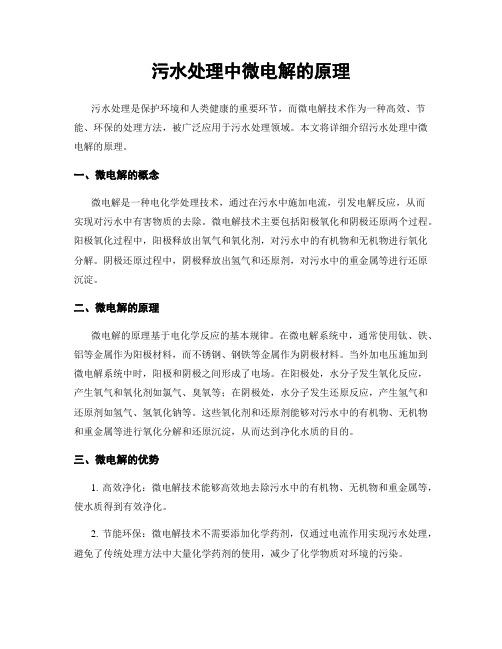 污水处理中微电解的原理

污水处理是保护环境和人类健康的重要环节，而微电解技术作为一种高效、节能、环保的处理方法，被广泛应用于污水处理领域。本文将详细介绍污水处理中微电解的原理。

一、微电解的概念

微电解是一种电化学处理技术，通过在污水中施加电流，引发电解反应，从而实现对污水中有害物质的去除。微电解技术主要包括阳极氧化和阴极还原两个过程。阳极氧化过程中，阳极释放出氧气和氧化剂，对污水中的有机物和无机物进行氧化分解。阴极还原过程中，阴极释放出氢气和还原剂，对污水中的重金属等进行还原沉淀。

二、微电解的原理

微电解的原理基于电化学反应的基本规律。在微电解系统中，通常使用钛、铁、铝等金属作为阳极材料，而不锈钢、钢铁等金属作为阴极材料。当外加电压施加到微电解系统中时，阳极和阴极之间形成了电场。在阳极处，水分子发生氧化反应，产生氧气和氧化剂如氯气、臭氧等；在阴极处，水分子发生还原反应，产生氢气和还原剂如氢气、氢氧化钠等。这些氧化剂和还原剂能够对污水中的有机物、无机物和重金属等进行氧化分解和还原沉淀，从而达到净化水质的目的。

三、微电解的优势

1. 高效净化：微电解技术能够高效地去除污水中的有机物、无机物和重金属等，使水质得到有效净化。

2. 节能环保：微电解技术不需要添加化学药剂，仅通过电流作用实现污水处理，避免了传统处理方法中大量化学药剂的使用，减少了化学物质对环境的污染。